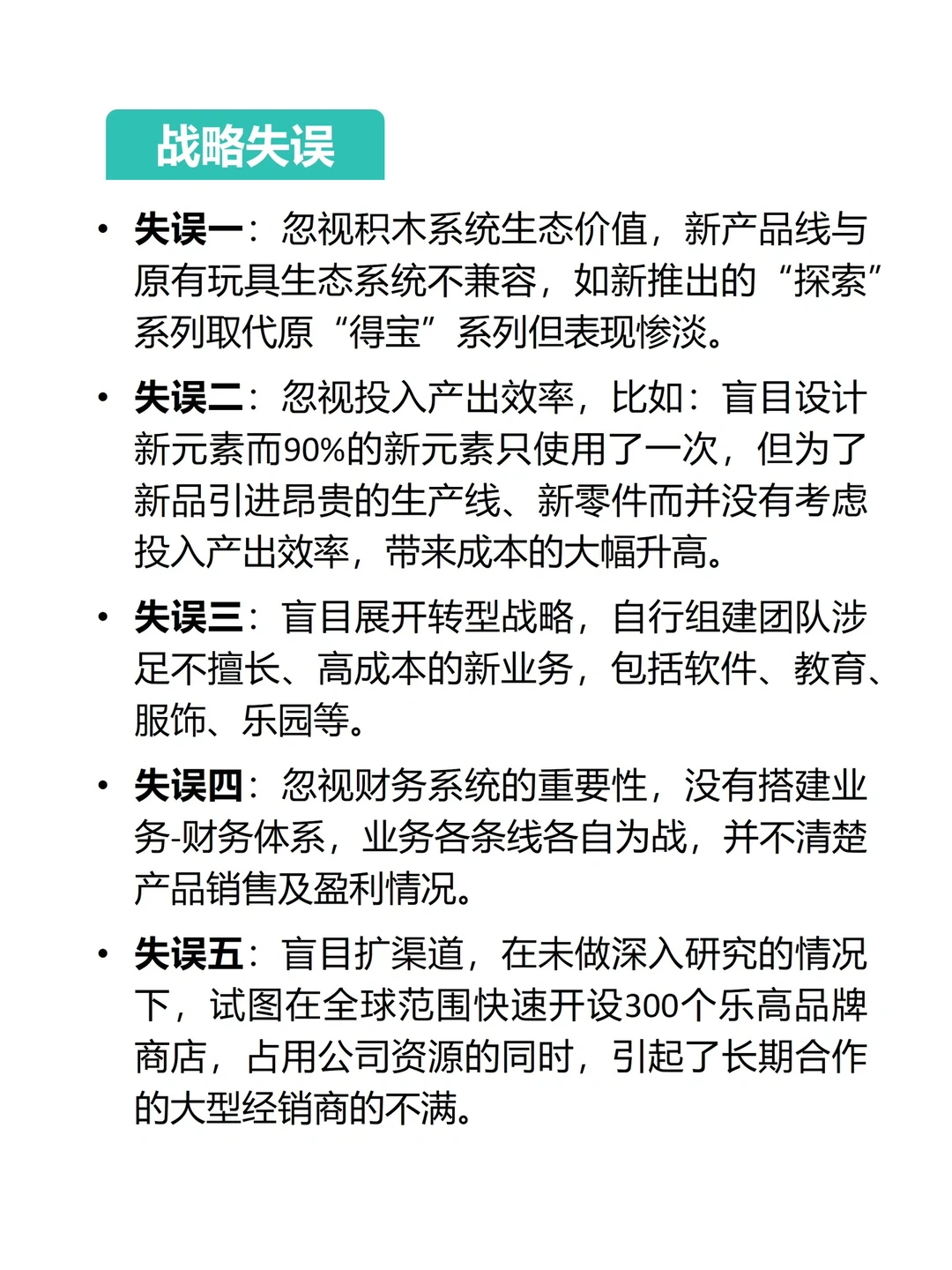 战略失误

• 失误一：忽视积木系统生态价值，新产品线与原有玩具生态系统不兼容，如新推出的“探索”系列取代原“得宝”系列但表现惨淡。

• 失误二：忽视投入产出效率，比如：盲目设计新元素而90%的新元素只使用了一次，但为了新品引进昂贵的生产线、新零件而并没有考虑投入产出效率，带来成本的大幅升高。

• 失误三：盲目展开转型战略，自行组建团队涉足不擅长、高成本的新业务，包括软件、教育、服饰、乐园等。

• 失误四：忽视财务系统的重要性，没有搭建业务-财务体系，业务各条线各自为战，并不清楚产品销售及盈利情况。

• 失误五：盲目扩渠道，在未做深入研究的情况下，试图在全球范围快速开设300个乐高品牌商店，占用公司资源的同时，引起了长期合作的大型经销商的不满。